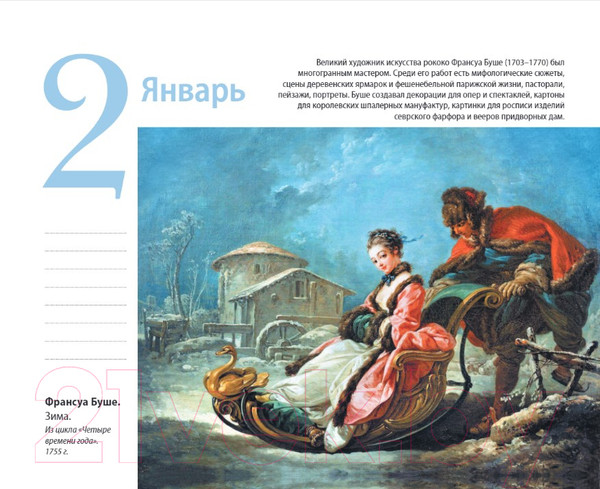 2 Январь

Великий художник искусства рококо Франсуа Буше (1703–1770) был многогранным мастером. Среди его работ есть мифологические сюжеты, сцены деревенских ярмарок и фешенебельной парижской жизни, пасторали, пейзажи, портреты. Буше создавал декорации для опер и спектаклей, картоны для королевских шпалерных мануфактур, картинки для росписи изделий севрского фарфора и вееров придворных дам.

Франсуа Буше.
Зима.
Из цикла «Четыре времени года».
1755 г.

21vek.by